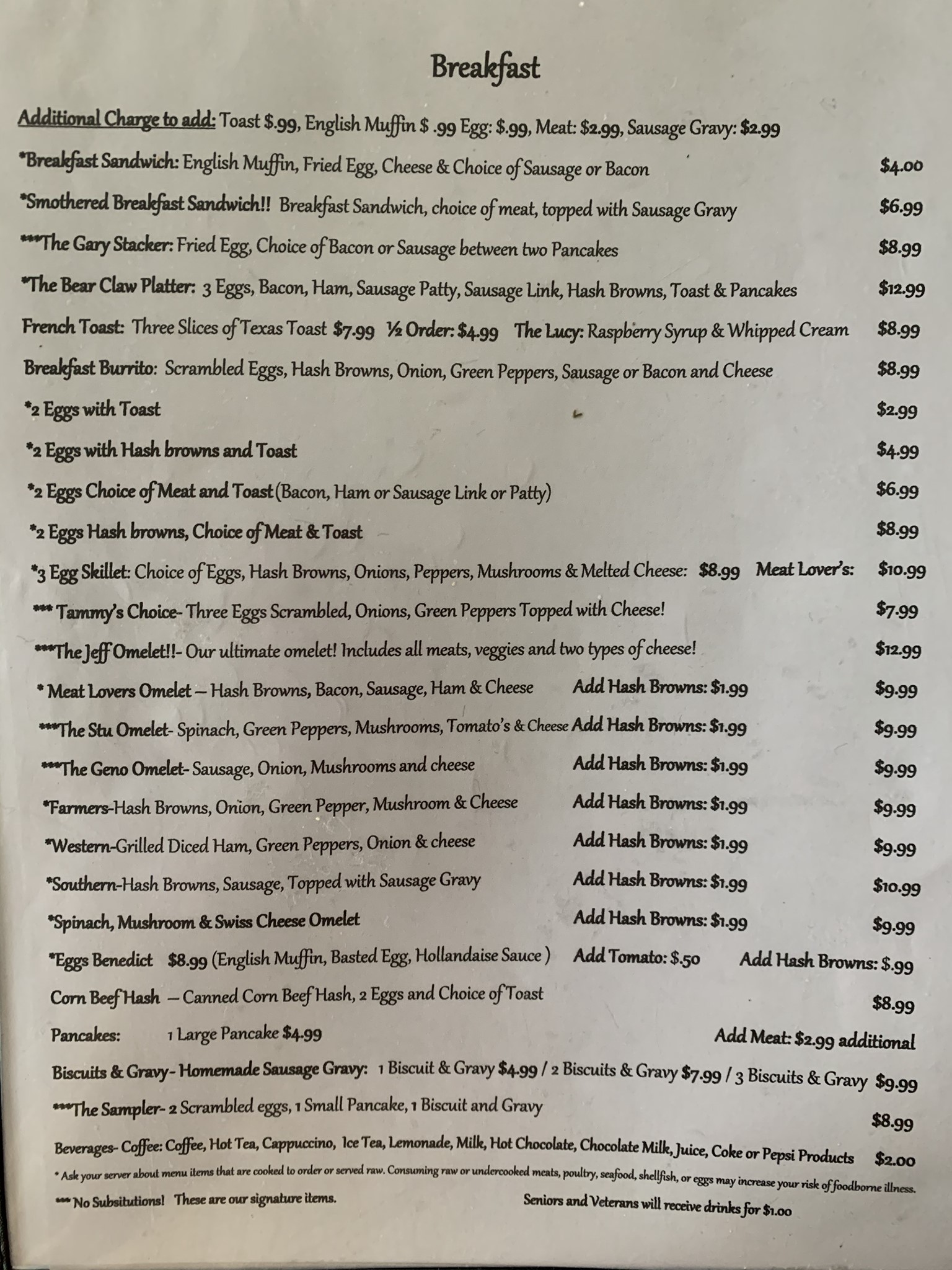 Breakfast

Additional Charge to add: Toast $.99, English Muffin $ .99 Egg: $.99, Meat: $2.99, Sausage Gravy: $2.99

*Breakfast Sandwich: English Muffin, Fried Egg, Cheese & Choice of Sausage or Bacon $4.00

*Smothered Breakfast Sandwich!! Breakfast Sandwich, choice of meat, topped with Sausage Gravy $6.99

***The Gary Stacker: Fried Egg, Choice of Bacon or Sausage between two Pancakes $8.99

*The Bear Claw Platter: 3 Eggs, Bacon, Ham, Sausage Patty, Sausage Link, Hash Browns, Toast & Pancakes $12.99

French Toast: Three Slices of Texas Toast $7.99 ½ Order: $4.99 The Lucy: Raspberry Syrup & Whipped Cream $8.99

Breakfast Burrito: Scrambled Eggs, Hash Browns, Onion, Green Peppers, Sausage or Bacon and Cheese $8.99

*2 Eggs with Toast $2.99

*2 Eggs with Hash browns and Toast $4.99

*2 Eggs Choice of Meat and Toast (Bacon, Ham or Sausage Link or Patty) $6.99

*2 Eggs Hash browns, Choice of Meat & Toast $8.99

*3 Egg Skillet: Choice of Eggs, Hash Browns, Onions, Peppers, Mushrooms & Melted Cheese: $8.99 Meat Lover's: $10.99

*** Tammy's Choice- Three Eggs Scrambled, Onions, Green Peppers Topped with Cheese! $7.99

***The Jeff Omelet!!- Our ultimate omelet! Includes all meats, veggies and two types of cheese! $12.99

* Meat Lovers Omelet – Hash Browns, Bacon, Sausage, Ham & Cheese Add Hash Browns: $1.99 $9.99

***The Stu Omelet- Spinach, Green Peppers, Mushrooms, Tomato's & Cheese Add Hash Browns: $1.99 $9.99

***The Geno Omelet- Sausage, Onion, Mushrooms and cheese Add Hash Browns: $1.99 $9.99

*Farmers-Hash Browns, Onion, Green Pepper, Mushroom & Cheese Add Hash Browns: $1.99 $9.99

*Western-Grilled Diced Ham, Green Peppers, Onion & cheese Add Hash Browns: $1.99 $9.99

*Southern-Hash Browns, Sausage, Topped with Sausage Gravy Add Hash Browns: $1.99 $10.99

*Spinach, Mushroom & Swiss Cheese Omelet Add Hash Browns: $1.99 $9.99

*Eggs Benedict $8.99 (English Muffin, Basted Egg, Hollandaise Sauce ) Add Tomato: $.50 Add Hash Browns: $.99

Corn Beef Hash – Canned Corn Beef Hash, 2 Eggs and Choice of Toast $8.99

Pancakes: 1 Large Pancake $4.99 Add Meat: $2.99 additional

Biscuits & Gravy- Homemade Sausage Gravy: 1 Biscuit & Gravy $4.99 / 2 Biscuits & Gravy $7.99 / 3 Biscuits & Gravy $9.99

***The Sampler- 2 Scrambled eggs, 1 Small Pancake, 1 Biscuit and Gravy $8.99

Beverages- Coffee: Coffee, Hot Tea, Cappuccino, Ice Tea, Lemonade, Milk, Hot Chocolate, Chocolate Milk, Juice, Coke or Pepsi Products $2.00

* Ask your server about menu items that are cooked to order or served raw. Consuming raw or undercooked meats, poultry, seafood, shellfish, or eggs may increase your risk of foodborne illness.

*** No Subsitutions! These are our signature items. Seniors and Veterans will receive drinks for $1.00